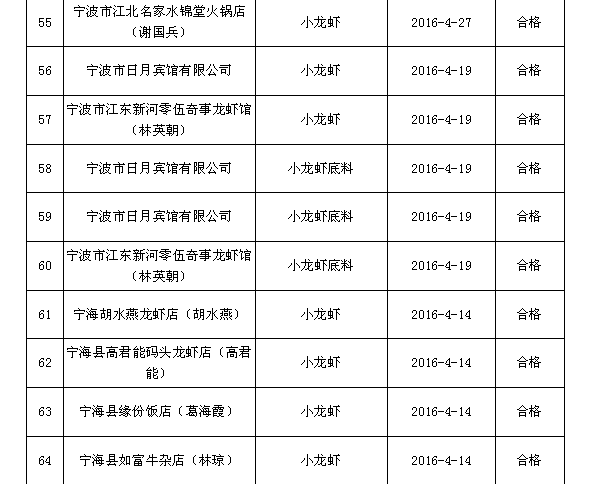 | 55 | 宁波市江北名家水锦堂火锅店（谢国兵） | 小龙虾 | 2016-4-27 | 合格 |
|---|---|---|---|---|
| 56 | 宁波市日月宾馆有限公司 | 小龙虾 | 2016-4-19 | 合格 |
| 57 | 宁波市江东新河零伍奇事龙虾馆（林英朝） | 小龙虾 | 2016-4-19 | 合格 |
| 58 | 宁波市日月宾馆有限公司 | 小龙虾底料 | 2016-4-19 | 合格 |
| 59 | 宁波市日月宾馆有限公司 | 小龙虾底料 | 2016-4-19 | 合格 |
| 60 | 宁波市江东新河零伍奇事龙虾馆（林英朝） | 小龙虾底料 | 2016-4-19 | 合格 |
| 61 | 宁海胡水燕龙虾店（胡水燕） | 小龙虾 | 2016-4-14 | 合格 |
| 62 | 宁海县高君能码头龙虾店（高君能） | 小龙虾 | 2016-4-14 | 合格 |
| 63 | 宁海县缘份饭店（葛海霞） | 小龙虾 | 2016-4-14 | 合格 |
| 64 | 宁海县如富牛杂店（林琼） | 小龙虾 | 2016-4-14 | 合格 |